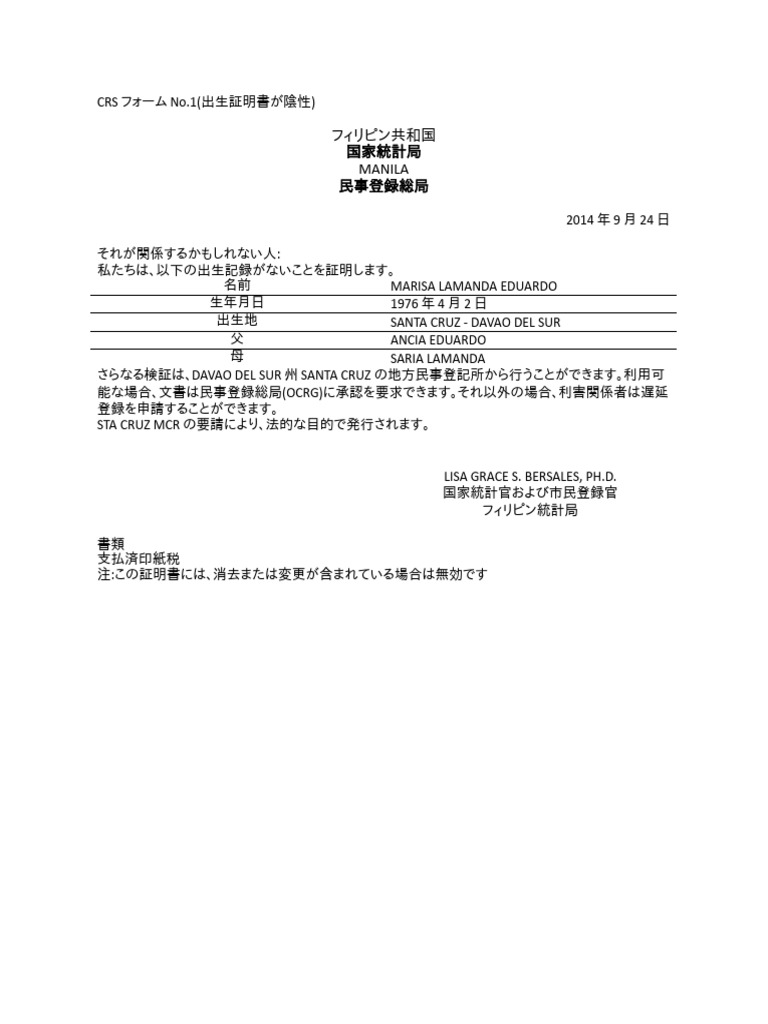 CRS フォーム No.1(出生証明書が陰性)

フィリピン共和国
国家統計局
MANILA
民事登録総局

2014 年 9 月 24 日

それが関係するかもしれない人:
私たちは、以下の出生記録がないことを証明します。

| 名前 | MARISA LAMANDA EDUARDO |
|---|---|
| 生年月日 | 1976 年 4 月 2 日 |
| 出生地 | SANTA CRUZ - DAVAO DEL SUR |
| 父 | ANCIA EDUARDO |
| 母 | SARIA LAMANDA |

さらなる検証は、DAVAO DEL SUR 州 SANTA CRUZ の地方民事登記所から行うことができます。利用可能な場合、文書は民事登録総局(OCRG)に承認を要求できます。それ以外の場合、利害関係者は遅延登録を申請することができます。
STA CRUZ MCR の要請により、法的な目的で発行されます。

LISA GRACE S. BERSALES, PH.D.
国家統計官および市民登録官
フィリピン統計局

書類
支払済印紙税
注:この証明書には、消去または変更が含まれている場合は無効です